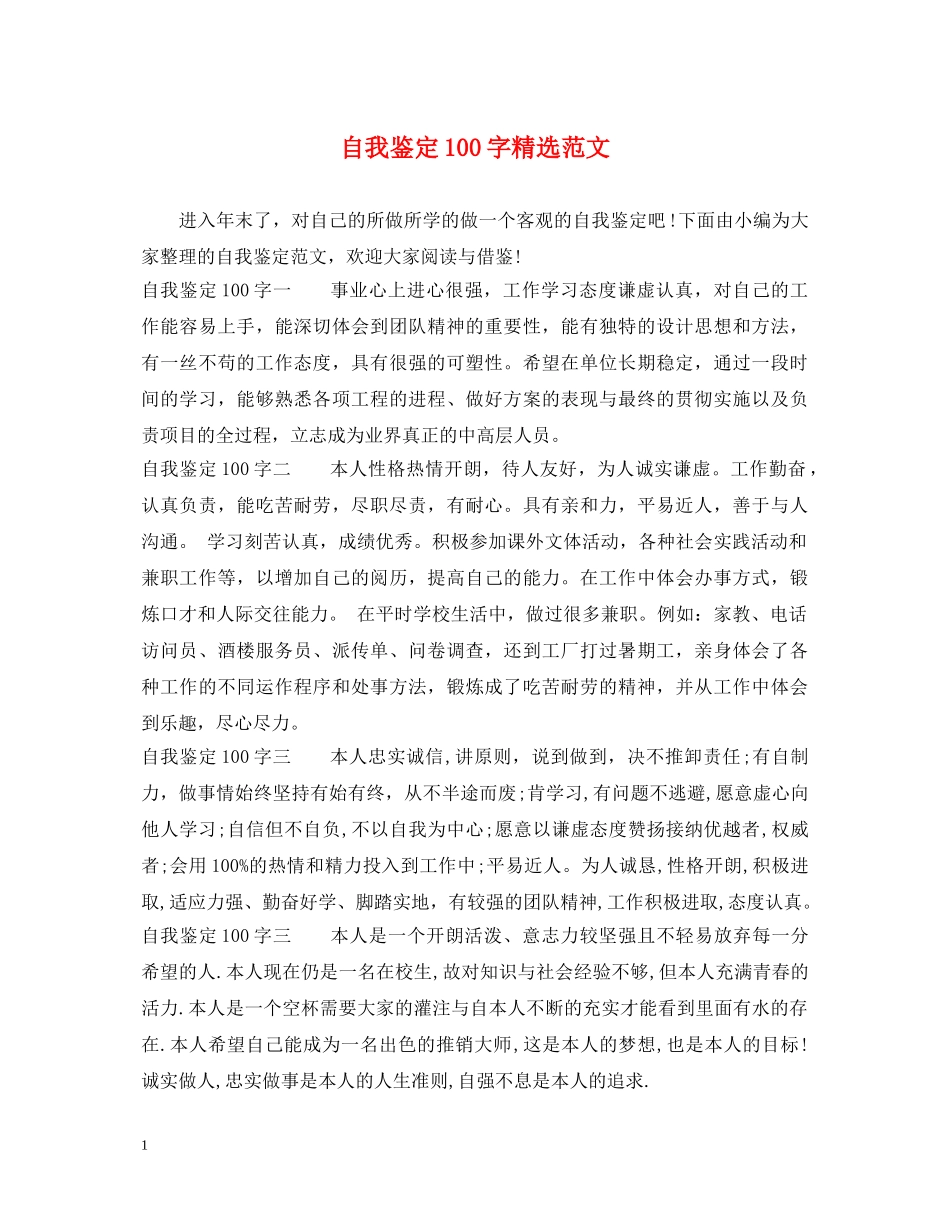 自我鉴定100字精选范文

进入年末了，对自己的所做所学的做一个客观的自我鉴定吧！下面由小编为大家整理的自我鉴定范文，欢迎大家阅读与借鉴！

自我鉴定100字一　　事业心上进心很强，工作学习态度谦虚认真，对自己的工作能容易上手，能深切体会到团队精神的重要性，能有独特的设计思想和方法，有一丝不苟的工作态度，具有很强的可塑性。希望在单位长期稳定，通过一段时间的学习，能够熟悉各项工程的进程、做好方案的表现与最终的贯彻实施以及负责项目的全过程，立志成为业界真正的中高层人员。

自我鉴定100字二　　本人性格热情开朗，待人友好，为人诚实谦虚。工作勤奋，认真负责，能吃苦耐劳，尽职尽责，有耐心。具有亲和力，平易近人，善于与人沟通。 学习刻苦认真，成绩优秀。积极参加课外文体活动，各种社会实践活动和兼职工作等，以增加自己的阅历，提高自己的能力。在工作中体会办事方式，锻炼口才和人际交往能力。 在平时学校生活中，做过很多兼职。例如：家教、电话访问员、酒楼服务员、派传单、问卷调查，还到工厂打过暑期工，亲身体会了各种工作的不同运作程序和处事方法，锻炼成了吃苦耐劳的精神，并从工作中体会到乐趣，尽心尽力。

自我鉴定100字三　　本人忠实诚信,讲原则，说到做到，决不推卸责任;有自制力，做事情始终坚持有始有终，从不半途而废;肯学习,有问题不逃避,愿意虚心向他人学习;自信但不自负,不以自我为中心;愿意以谦虚态度赞扬接纳优越者,权威者;会用100%的热情和精力投入到工作中;平易近人。为人诚恳,性格开朗,积极进取,适应力强、勤奋好学、脚踏实地，有较强的团队精神,工作积极进取,态度认真。

自我鉴定100字三　　本人是一个开朗活泼、意志力较坚强且不轻易放弃每一分希望的人.本人现在仍是一名在校生,故对知识与社会经验不够,但本人充满青春的活力.本人是一个空杯需要大家的灌注与自本人不断的充实才能看到里面有水的存在.本人希望自己能成为一名出色的推销大师,这是本人的梦想,也是本人的目标！诚实做人,忠实做事是本人的人生准则,自强不息是本人的追求.

1